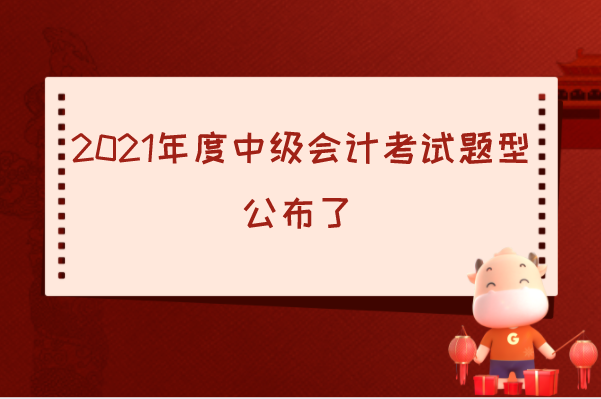 2021年度中级会计考试题型公布了

G